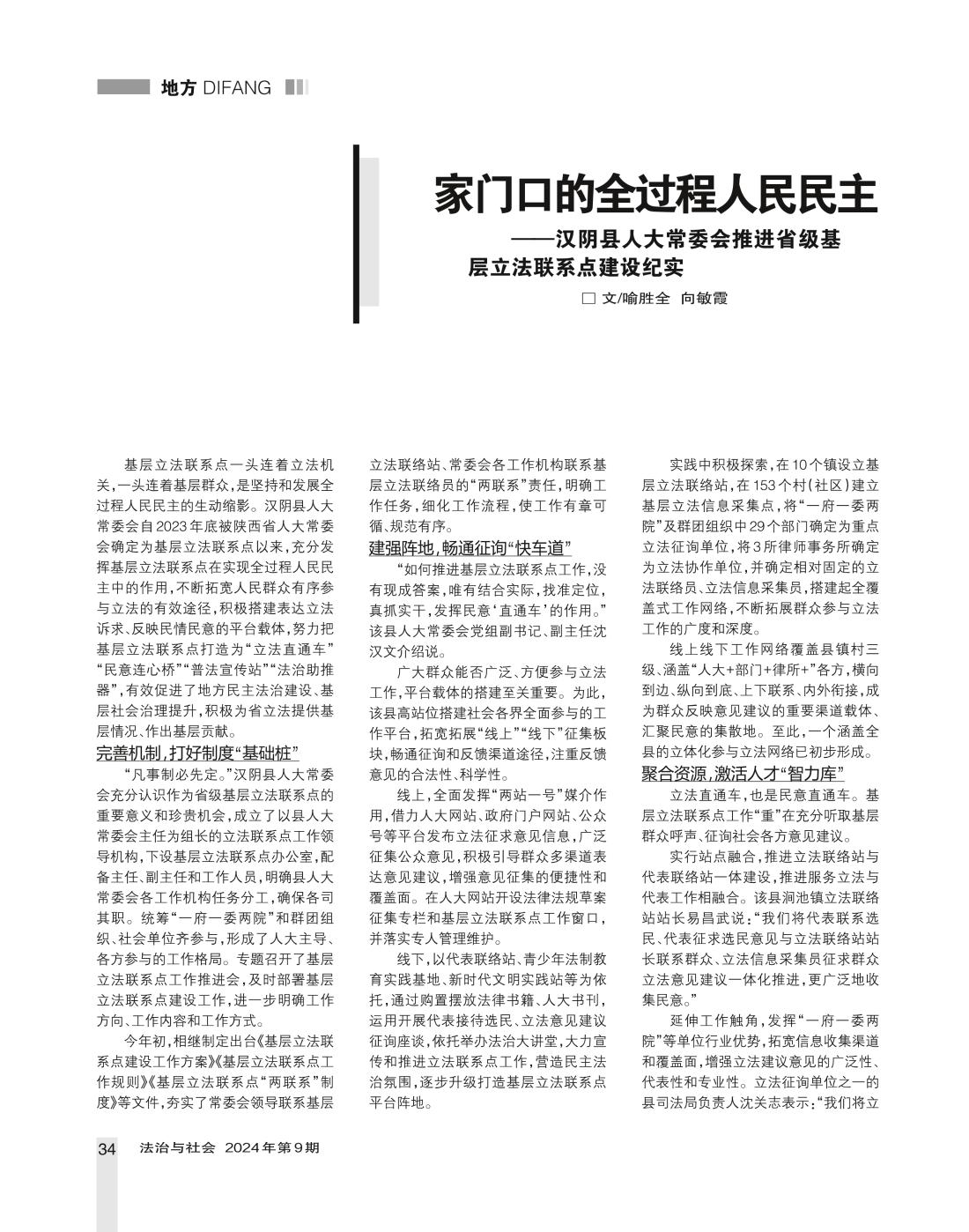 地方 DIFANG

家门口的全过程人民民主
——汉阴县人大常委会推进省级基层立法联系点建设纪实

□ 文/喻胜全 向敏霞

基层立法联系点一头连着立法机关,一头连着基层群众,是坚持和发展全过程人民民主的生动缩影。汉阴县人大常委会自2023年底被陕西省人大常委会确定为基层立法联系点以来,充分发挥基层立法联系点在实现全过程人民民主中的作用,不断拓宽人民群众有序参与立法的有效途径,积极搭建表达立法诉求、反映民情民意的平台载体,努力把基层立法联系点打造为“立法直通车”“民意连心桥”“普法宣传站”“法治助推器”,有效促进了地方民主法治建设、基层社会治理提升,积极为省立法提供基层情况、作出基层贡献。

完善机制,打好制度“基础桩”

“凡事制必先定。”汉阴县人大常委会充分认识作为省级基层立法联系点的重要意义和珍贵机会,成立了以县人大常委会主任为组长的立法联系点工作领导机构,下设基层立法联系点办公室,配备主任、副主任和工作人员,明确县人大常委会各工作机构任务分工,确保各司其职。统筹“一府一委两院”和群团组织、社会单位齐参与,形成了人大主导、各方参与的工作格局。专题召开了基层立法联系点工作推进会,及时部署基层立法联系点建设工作,进一步明确工作方向、工作内容和工作方式。

今年初,相继制定出台《基层立法联系点建设工作方案》《基层立法联系点工作规则》《基层立法联系点“两联系”制度》等文件,夯实了常委会领导联系基层立法联络站、常委会各工作机构联系基层立法联络员的“两联系”责任,明确工作任务,细化工作流程,使工作有章可循、规范有序。

建强阵地,畅通征询“快车道”

“如何推进基层立法联系点工作,没有现成答案,唯有结合实际,找准定位,真抓实干,发挥民意‘直通车’的作用。”该县人大常委会党组副书记、副主任沈汉文介绍说。

广大群众能否广泛、方便参与立法工作,平台载体的搭建至关重要。为此,该县高站位搭建社会各界全面参与的工作平台,拓宽拓展“线上”“线下”征集板块,畅通征询和反馈渠道途径,注重反馈意见的合法性、科学性。

线上,全面发挥“两站一号”媒介作用,借力人大网站、政府门户网站、公众号等平台发布立法征求意见信息,广泛征集公众意见,积极引导群众多渠道表达意见建议,增强意见征集的便捷性和覆盖面。在人大网站开设法律法规草案征集专栏和基层立法联系点工作窗口,并落实专人管理维护。

线下,以代表联络站、青少年法制教育实践基地、新时代文明实践站等为依托,通过购置摆放法律书籍、人大书刊,运用开展代表接待选民、立法意见建议征询座谈,依托举办法治大讲堂,大力宣传和推进立法联系点工作,营造民主法治氛围,逐步升级打造基层立法联系点平台阵地。

实践中积极探索,在10个镇设立基层立法联络站,在153个村(社区)建立基层立法信息采集点,将“一府一委两院”及群团组织中29个部门确定为重点立法征询单位,将3所律师事务所确定为立法协作单位,并确定相对固定的立法联络员、立法信息采集员,搭建起全覆盖式工作网络,不断拓展群众参与立法工作的广度和深度。

线上线下工作网络覆盖县镇村三级、涵盖“人大+部门+律所+”各方,横向到边、纵向到底、上下联系、内外衔接,成为群众反映意见建议的重要渠道载体、汇聚民意的集散地。至此,一个涵盖全县的立体化参与立法网络已初步形成。

聚合资源,激活人才“智力库”

立法直通车,也是民意直通车。基层立法联系点工作“重”在充分听取基层群众呼声、征询社会各方意见建议。

实行站点融合,推进立法联络站与代表联络站一体建设,推进服务立法与代表工作相融合。该县涧池镇立法联络站站长易昌武说:“我们将代表联系选民、代表征求选民意见与立法联络站站长联系群众、立法信息采集员征求群众立法意见建议一体化推进,更广泛地收集民意。”

延伸工作触角,发挥“一府一委两院”等单位行业优势,拓宽信息收集渠道和覆盖面,增强立法建议意见的广泛性、代表性和专业性。立法征询单位之一的县司法局负责人沈关志表示:“我们将立

34 法治与社会 2024年第9期